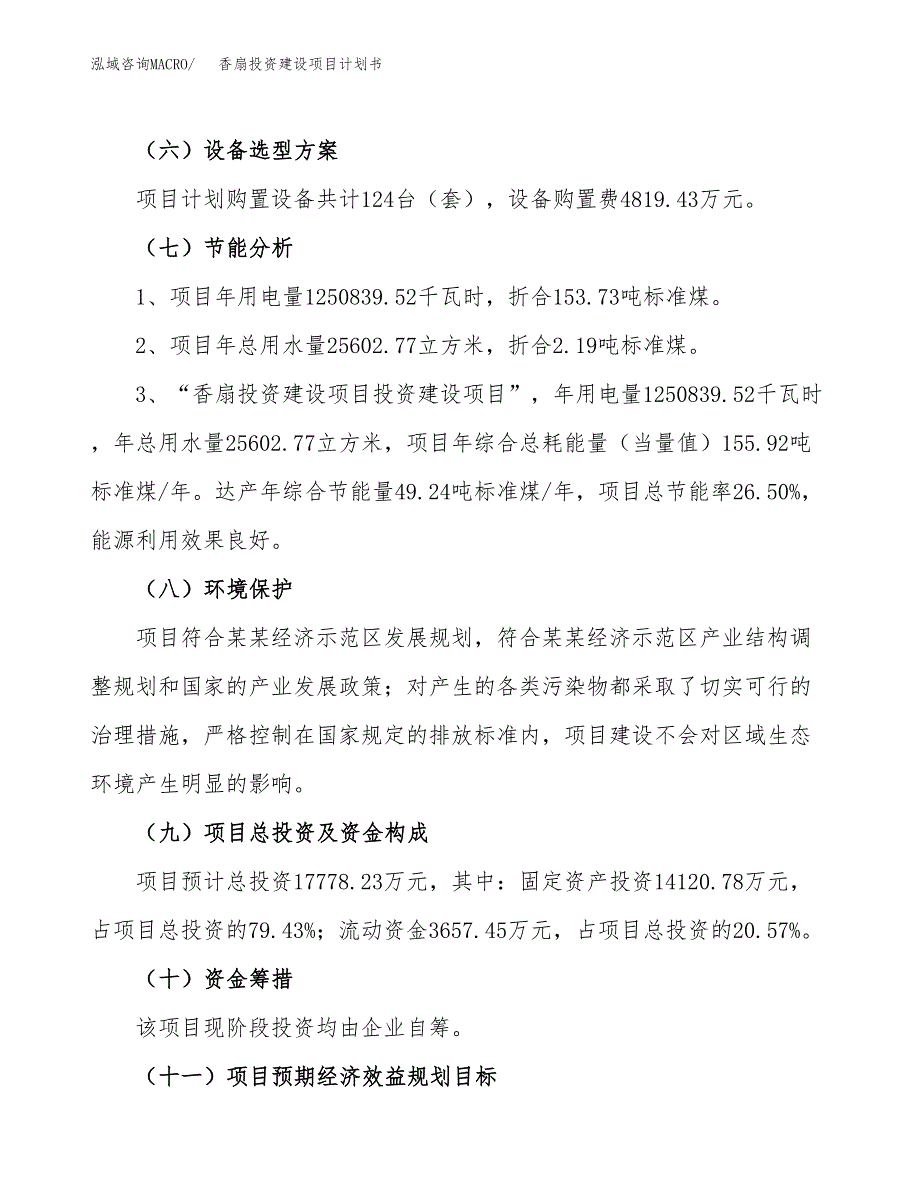 泓域咨询MACRO/　香扇投资建设项目计划书

（六）设备选型方案

项目计划购置设备共计124台（套），设备购置费4819.43万元。

（七）节能分析

1、项目年用电量1250839.52千瓦时，折合153.73吨标准煤。

2、项目年总用水量25602.77立方米，折合2.19吨标准煤。

3、“香扇投资建设项目投资建设项目”，年用电量1250839.52千瓦时，年总用水量25602.77立方米，项目年综合总耗能量（当量值）155.92吨标准煤/年。达产年综合节能量49.24吨标准煤/年，项目总节能率26.50%，能源利用效果良好。

（八）环境保护

项目符合某某经济示范区发展规划，符合某某经济示范区产业结构调整规划和国家的产业发展政策；对产生的各类污染物都采取了切实可行的治理措施，严格控制在国家规定的排放标准内，项目建设不会对区域生态环境产生明显的影响。

（九）项目总投资及资金构成

项目预计总投资17778.23万元，其中：固定资产投资14120.78万元，占项目总投资的79.43%；流动资金3657.45万元，占项目总投资的20.57%。

（十）资金筹措

该项目现阶段投资均由企业自筹。

（十一）项目预期经济效益规划目标